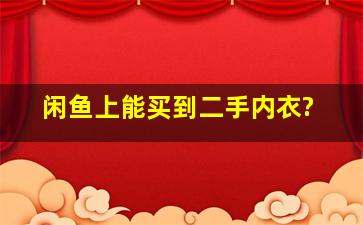 闲鱼上能买到二手内衣?